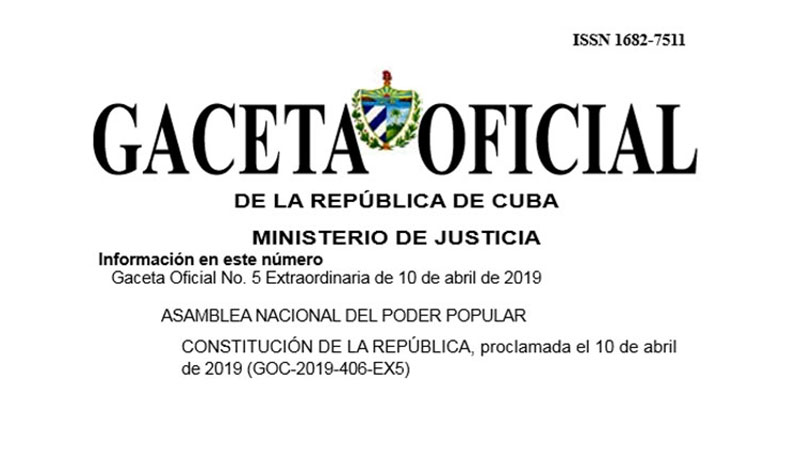 ISSN 1682-7511

GACETA OFICIAL

DE LA REPÚBLICA DE CUBA

MINISTERIO DE JUSTICIA

Información en este número

Gaceta Oficial No. 5 Extraordinaria de 10 de abril de 2019

ASAMBLEA NACIONAL DEL PODER POPULAR

CONSTITUCIÓN DE LA REPÚBLICA, proclamada el 10 de abril de 2019 (GOC-2019-406-EX5)